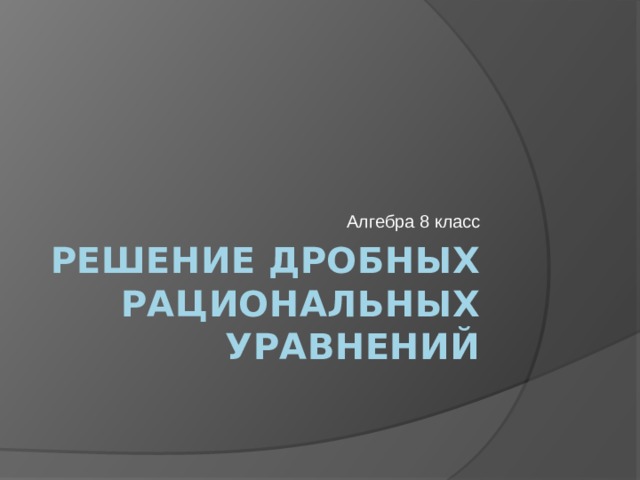 Алгебра 8 класс

РЕШЕНИЕ ДРОБНЫХ РАЦИОНАЛЬНЫХ УРАВНЕНИЙ